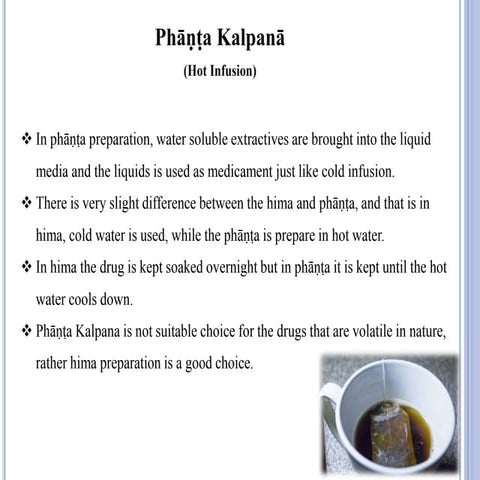 Phāṇṭa Kalpanā

(Hot Infusion)

❖ In phāṇṭa preparation, water soluble extractives are brought into the liquid media and the liquids is used as medicament just like cold infusion.

❖ There is very slight difference between the hima and phāṇṭa, and that is in hima, cold water is used, while the phāṇṭa is prepare in hot water.

❖ In hima the drug is kept soaked overnight but in phāṇṭa it is kept until the hot water cools down.

❖ Phāṇṭa Kalpana is not suitable choice for the drugs that are volatile in nature, rather hima preparation is a good choice.